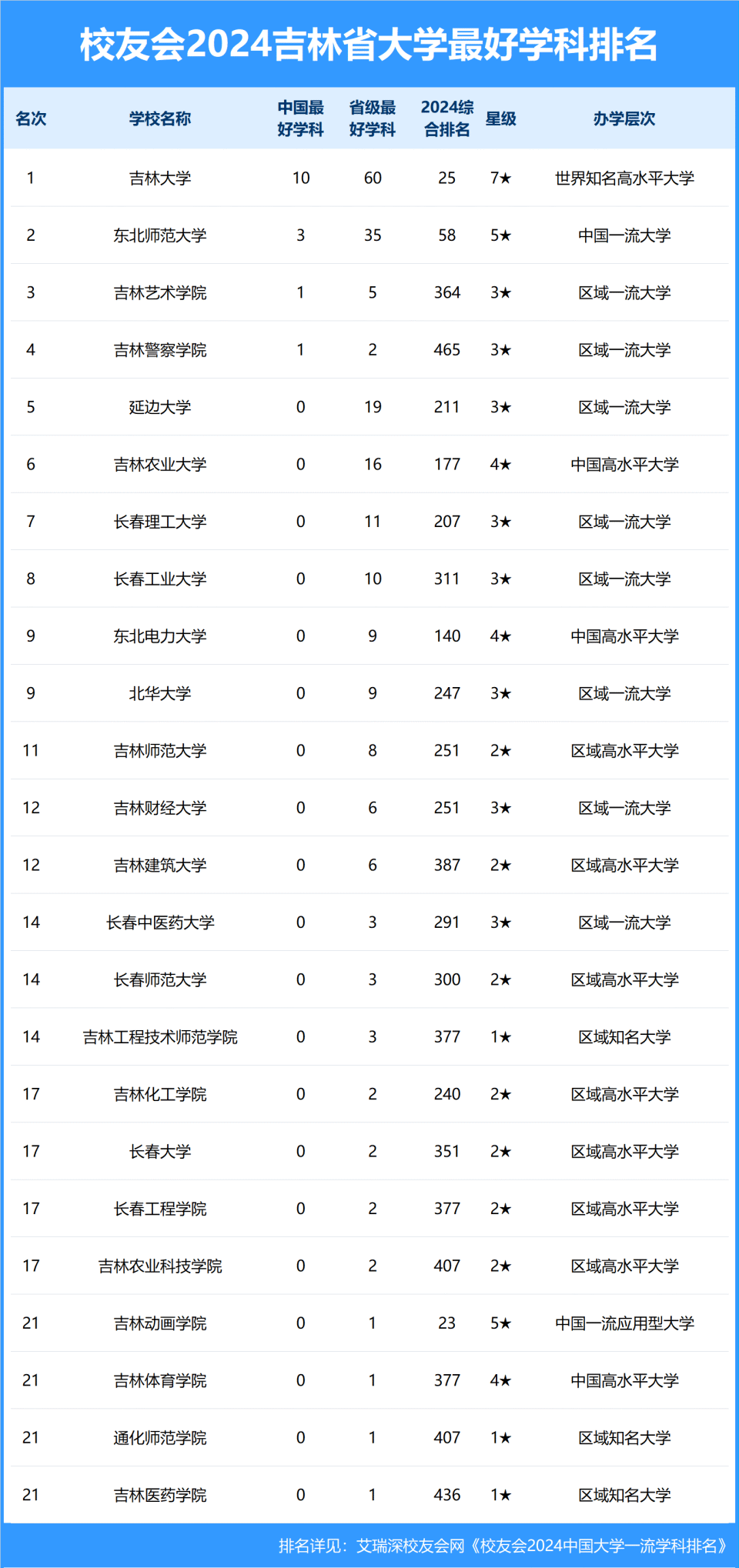 校友会2024吉林省大学最好学科排名

| 名次 | 学校名称 | 中国最好学科 | 省级最好学科 | 2024综合排名 | 星级 | 办学层次 |
|---|---|---|---|---|---|---|
| 1 | 吉林大学 | 10 | 60 | 25 | 7★ | 世界知名高水平大学 |
| 2 | 东北师范大学 | 3 | 35 | 58 | 5★ | 中国一流大学 |
| 3 | 吉林艺术学院 | 1 | 5 | 364 | 3★ | 区域一流大学 |
| 4 | 吉林警察学院 | 1 | 2 | 465 | 3★ | 区域一流大学 |
| 5 | 延边大学 | 0 | 19 | 211 | 3★ | 区域一流大学 |
| 6 | 吉林农业大学 | 0 | 16 | 177 | 4★ | 中国高水平大学 |
| 7 | 长春理工大学 | 0 | 11 | 207 | 3★ | 区域一流大学 |
| 8 | 长春工业大学 | 0 | 10 | 311 | 3★ | 区域一流大学 |
| 9 | 东北电力大学 | 0 | 9 | 140 | 4★ | 中国高水平大学 |
| 9 | 北华大学 | 0 | 9 | 247 | 3★ | 区域一流大学 |
| 11 | 吉林师范大学 | 0 | 8 | 251 | 2★ | 区域高水平大学 |
| 12 | 吉林财经大学 | 0 | 6 | 251 | 3★ | 区域一流大学 |
| 12 | 吉林建筑大学 | 0 | 6 | 387 | 2★ | 区域高水平大学 |
| 14 | 长春中医药大学 | 0 | 3 | 291 | 3★ | 区域一流大学 |
| 14 | 长春师范大学 | 0 | 3 | 300 | 2★ | 区域高水平大学 |
| 14 | 吉林工程技术师范学院 | 0 | 3 | 377 | 1★ | 区域知名大学 |
| 17 | 吉林化工学院 | 0 | 2 | 240 | 2★ | 区域高水平大学 |
| 17 | 长春大学 | 0 | 2 | 351 | 2★ | 区域高水平大学 |
| 17 | 长春工程学院 | 0 | 2 | 377 | 2★ | 区域高水平大学 |
| 17 | 吉林农业科技学院 | 0 | 2 | 407 | 2★ | 区域高水平大学 |
| 21 | 吉林动画学院 | 0 | 1 | 23 | 5★ | 中国一流应用型大学 |
| 21 | 吉林体育学院 | 0 | 1 | 377 | 4★ | 中国高水平大学 |
| 21 | 通化师范学院 | 0 | 1 | 407 | 1★ | 区域知名大学 |
| 21 | 吉林医药学院 | 0 | 1 | 436 | 1★ | 区域知名大学 |

排名详见：艾瑞深校友会网《校友会2024中国大学一流学科排名》